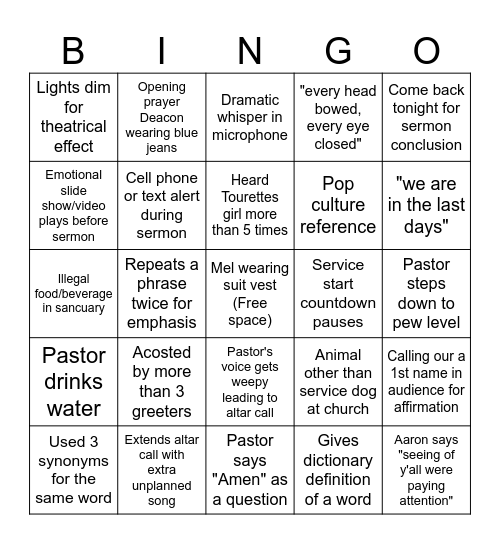 | B | I | N | G | O |
|---|---|---|---|---|
| Lights dim for theatrical effect | Opening prayer Deacon wearing blue jeans | Dramatic whisper in microphone | "every head bowed, every eye closed" | Come back tonight for sermon conclusion |
| Emotional slide show/video plays before sermon | Cell phone or text alert during sermon | Heard Tourettes girl more than 5 times | Pop culture reference | "we are in the last days" |
| Illegal food/beverage in sancuary | Repeats a phrase twice for emphasis | Mel wearing suit vest (Free space) | Service start countdown pauses | Pastor steps down to pew level |
| Pastor drinks water | Acosted by more than 3 greeters | Pastor's voice gets weepy leading to altar call | Animal other than service dog at church | Calling our a 1st name in audience for affirmation |
| Used 3 synonyms for the same word | Extends altar call with extra unplanned song | Pastor says "Amen" as a question | Gives dictionary definition of a word | Aaron says "seeing of y'all were paying attention" |